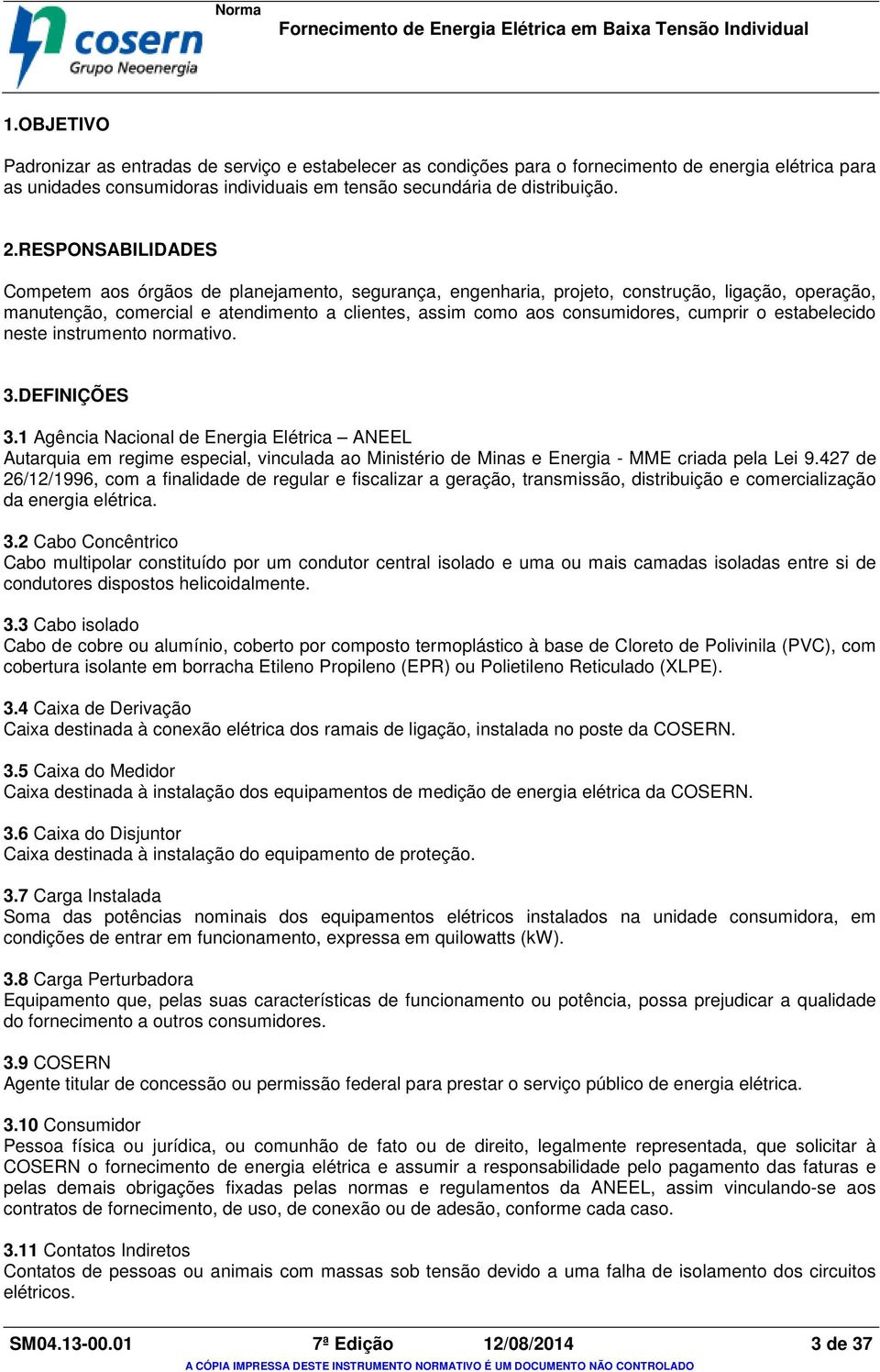 cosern
Grupo Neoenergia

Norma
Fornecimento de Energia Elétrica em Baixa Tensão Individual

1.OBJETIVO

Padronizar as entradas de serviço e estabelecer as condições para o fornecimento de energia elétrica para as unidades consumidoras individuais em tensão secundária de distribuição.

2.RESPONSABILIDADES

Competem aos órgãos de planejamento, segurança, engenharia, projeto, construção, ligação, operação, manutenção, comercial e atendimento a clientes, assim como aos consumidores, cumprir o estabelecido neste instrumento normativo.

3.DEFINIÇÕES

3.1 Agência Nacional de Energia Elétrica – ANEEL
Autarquia em regime especial, vinculada ao Ministério de Minas e Energia - MME criada pela Lei 9.427 de 26/12/1996, com a finalidade de regular e fiscalizar a geração, transmissão, distribuição e comercialização da energia elétrica.

3.2 Cabo Concêntrico
Cabo multipolar constituído por um condutor central isolado e uma ou mais camadas isoladas entre si de condutores dispostos helicoidalmente.

3.3 Cabo isolado
Cabo de cobre ou alumínio, coberto por composto termoplástico à base de Cloreto de Polivinila (PVC), com cobertura isolante em borracha Etileno Propileno (EPR) ou Polietileno Reticulado (XLPE).

3.4 Caixa de Derivação
Caixa destinada à conexão elétrica dos ramais de ligação, instalada no poste da COSERN.

3.5 Caixa do Medidor
Caixa destinada à instalação dos equipamentos de medição de energia elétrica da COSERN.

3.6 Caixa do Disjuntor
Caixa destinada à instalação do equipamento de proteção.

3.7 Carga Instalada
Soma das potências nominais dos equipamentos elétricos instalados na unidade consumidora, em condições de entrar em funcionamento, expressa em quilowatts (kW).

3.8 Carga Perturbadora
Equipamento que, pelas suas características de funcionamento ou potência, possa prejudicar a qualidade do fornecimento a outros consumidores.

3.9 COSERN
Agente titular de concessão ou permissão federal para prestar o serviço público de energia elétrica.

3.10 Consumidor
Pessoa física ou jurídica, ou comunhão de fato ou de direito, legalmente representada, que solicitar à COSERN o fornecimento de energia elétrica e assumir a responsabilidade pelo pagamento das faturas e pelas demais obrigações fixadas pelas normas e regulamentos da ANEEL, assim vinculando-se aos contratos de fornecimento, de uso, de conexão ou de adesão, conforme cada caso.

3.11 Contatos Indiretos
Contatos de pessoas ou animais com massas sob tensão devido a uma falha de isolamento dos circuitos elétricos.

SM04.13-00.01 7ª Edição 12/08/2014 3 de 37
A CÓPIA IMPRESSA DESTE INSTRUMENTO NORMATIVO É UM DOCUMENTO NÃO CONTROLADO